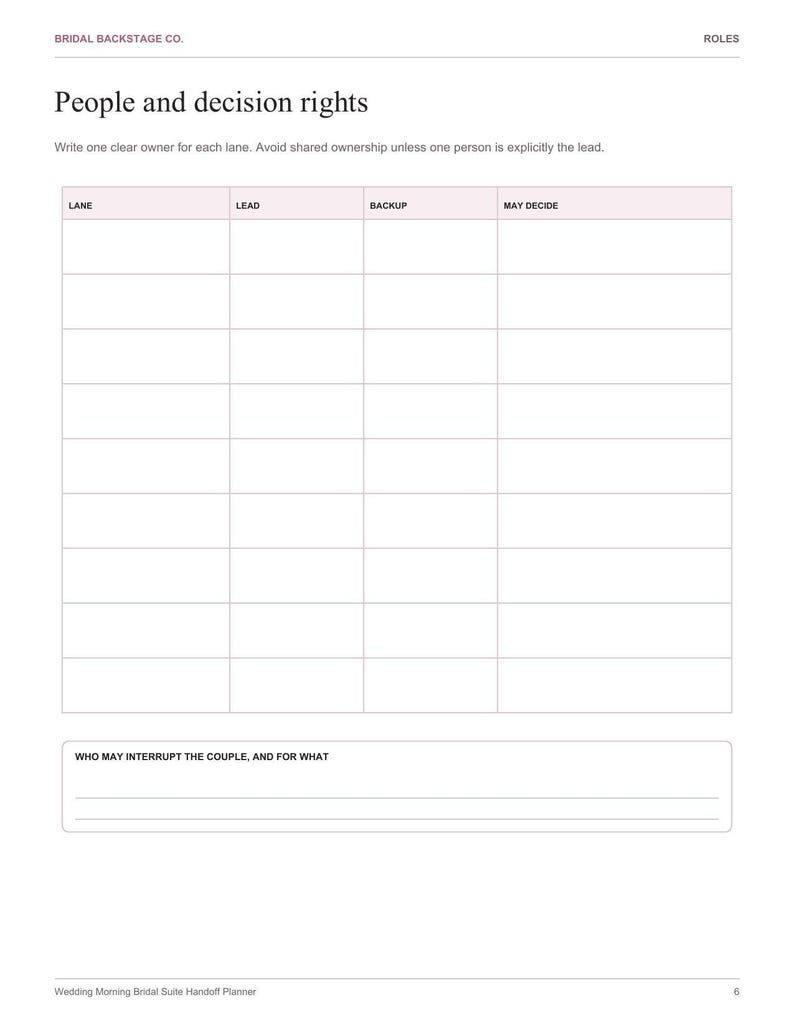 BRIDAL BACKSTAGE CO.

ROLES

People and decision rights

Write one clear owner for each lane. Avoid shared ownership unless one person is explicitly the lead.

| LANE | LEAD | BACKUP | MAY DECIDE |
|---|---|---|---|
|  |  |  |  |
|  |  |  |  |
|  |  |  |  |
|  |  |  |  |
|  |  |  |  |
|  |  |  |  |
|  |  |  |  |
|  |  |  |  |
|  |  |  |  |

WHO MAY INTERRUPT THE COUPLE, AND FOR WHAT

____

____

Wedding Morning Bridal Suite Handoff Planner

6